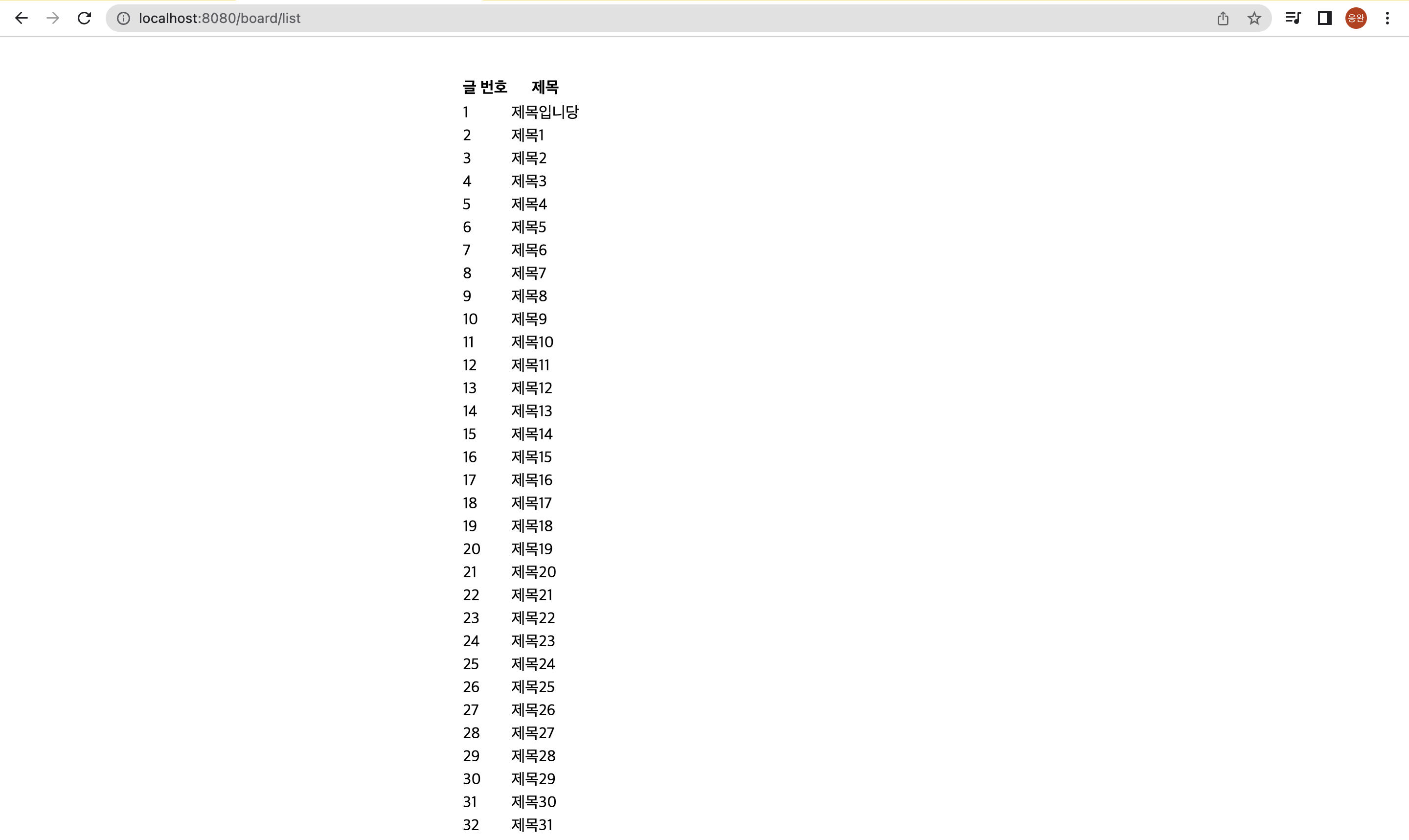 localhost:8080/board/list

용완

| 글 번호 | 제목 |
|---|---|
| 1 | 제목입니당 |
| 2 | 제목1 |
| 3 | 제목2 |
| 4 | 제목3 |
| 5 | 제목4 |
| 6 | 제목5 |
| 7 | 제목6 |
| 8 | 제목7 |
| 9 | 제목8 |
| 10 | 제목9 |
| 11 | 제목10 |
| 12 | 제목11 |
| 13 | 제목12 |
| 14 | 제목13 |
| 15 | 제목14 |
| 16 | 제목15 |
| 17 | 제목16 |
| 18 | 제목17 |
| 19 | 제목18 |
| 20 | 제목19 |
| 21 | 제목20 |
| 22 | 제목21 |
| 23 | 제목22 |
| 24 | 제목23 |
| 25 | 제목24 |
| 26 | 제목25 |
| 27 | 제목26 |
| 28 | 제목27 |
| 29 | 제목28 |
| 30 | 제목29 |
| 31 | 제목30 |
| 32 | 제목31 |